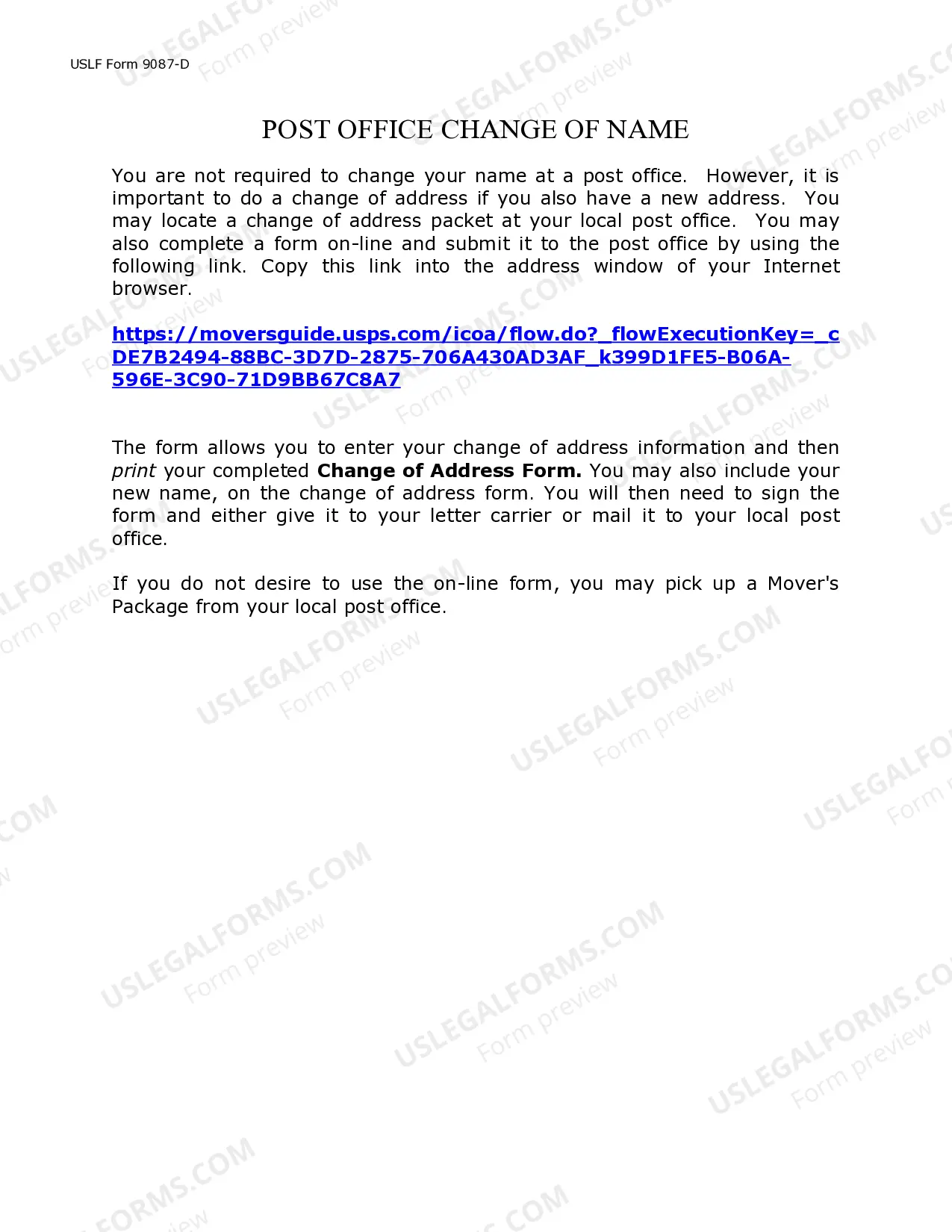 USLF Form 9087-D

POST OFFICE CHANGE OF NAME

You are not required to change your name at a post office. However, it is important to do a change of address if you also have a new address. You may locate a change of address packet at your local post office. You may also complete a form on-line and submit it to the post office by using the following link. Copy this link into the address window of your Internet browser.

https://moversguide.usps.com/icoa/flow.do?_flowExecutionKey=_cDE7B2494-88BC-3D7D-2875-706A430AD3AF_k399D1FE5-B06A-596E-3C90-71D9BB67C8A7

The form allows you to enter your change of address information and then print your completed Change of Address Form. You may also include your new name, on the change of address form. You will then need to sign the form and either give it to your letter carrier or mail it to your local post office.

If you do not desire to use the on-line form, you may pick up a Mover's Package from your local post office.

USLEGALFORMS.COM Form preview